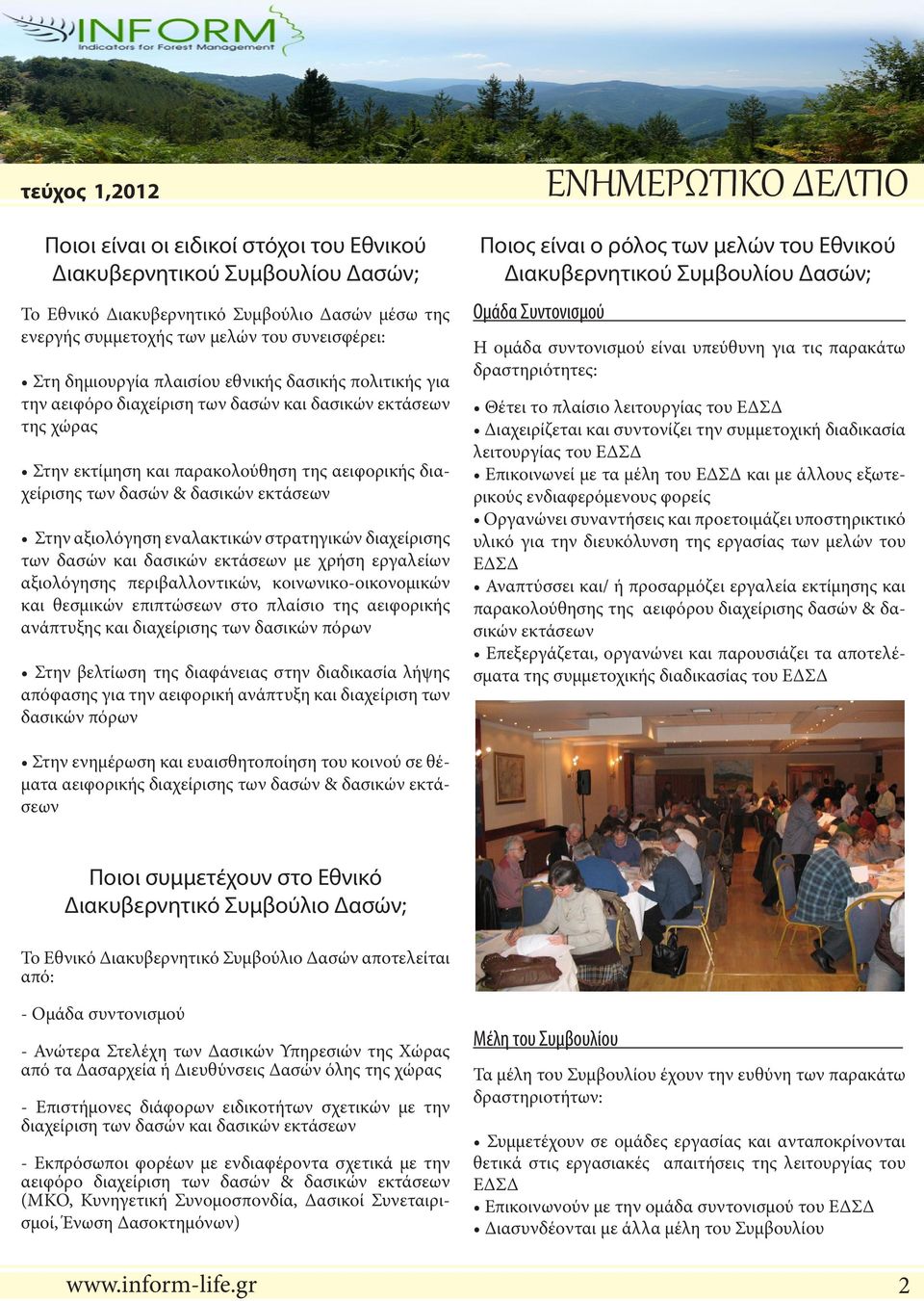 INFORM
Indicators for Forest Management

τεύχος 1,2012

ΕΝΗΜΕΡΩΤΙΚΟ ΔΕΛΤΙΟ

Ποιοι είναι οι ειδικοί στόχοι του Εθνικού Διακυβερνητικού Συμβουλίου Δασών;

Το Εθνικό Διακυβερνητικό Συμβούλιο Δασών μέσω της ενεργής συμμετοχής των μελών του συνεισφέρει:

• Στη δημιουργία πλαισίου εθνικής δασικής πολιτικής για την αειφόρο διαχείριση των δασών και δασικών εκτάσεων της χώρας

• Στην εκτίμηση και παρακολούθηση της αειφορικής διαχείρισης των δασών & δασικών εκτάσεων

• Στην αξιολόγηση εναλακτικών στρατηγικών διαχείρισης των δασών και δασικών εκτάσεων με χρήση εργαλείων αξιολόγησης περιβαλλοντικών, κοινωνικο-οικονομικών και θεσμικών επιπτώσεων στο πλαίσιο της αειφορικής ανάπτυξης και διαχείρισης των δασικών πόρων

• Στην βελτίωση της διαφάνειας στην διαδικασία λήψης απόφασης για την αειφορική ανάπτυξη και διαχείριση των δασικών πόρων

• Στην ενημέρωση και ευαισθητοποίηση του κοινού σε θέματα αειφορικής διαχείρισης των δασών & δασικών εκτάσεων

Ποιοι συμμετέχουν στο Εθνικό Διακυβερνητικό Συμβούλιο Δασών;

Το Εθνικό Διακυβερνητικό Συμβούλιο Δασών αποτελείται από:

- Ομάδα συντονισμού

- Ανώτερα Στελέχη των Δασικών Υπηρεσιών της Χώρας από τα Δασαρχεία ή Διευθύνσεις Δασών όλης της χώρας

- Επιστήμονες διάφορων ειδικοτήτων σχετικών με την διαχείριση των δασών και δασικών εκτάσεων

- Εκπρόσωποι φορέων με ενδιαφέροντα σχετικά με την αειφόρο διαχείριση των δασών & δασικών εκτάσεων (ΜΚΟ, Κυνηγετική Συνομοσπονδία, Δασικοί Συνεταιρισμοί, Ένωση Δασοκτημόνων)

Ποιος είναι ο ρόλος των μελών του Εθνικού Διακυβερνητικού Συμβουλίου Δασών;

Ομάδα Συντονισμού

Η ομάδα συντονισμού είναι υπεύθυνη για τις παρακάτω δραστηριότητες:

• Θέτει το πλαίσιο λειτουργίας του ΕΔΣΔ
• Διαχειρίζεται και συντονίζει την συμμετοχική διαδικασία λειτουργίας του ΕΔΣΔ
• Επικοινωνεί με τα μέλη του ΕΔΣΔ και με άλλους εξωτερικούς ενδιαφερόμενους φορείς
• Οργανώνει συναντήσεις και προετοιμάζει υποστηρικτικό υλικό για την διευκόλυνση της εργασίας των μελών του ΕΔΣΔ
• Αναπτύσσει και/ ή προσαρμόζει εργαλεία εκτίμησης και παρακολούθησης της αειφόρου διαχείρισης δασών & δασικών εκτάσεων
• Επεξεργάζεται, οργανώνει και παρουσιάζει τα αποτελέσματα της συμμετοχικής διαδικασίας του ΕΔΣΔ

Μέλη του Συμβουλίου

Τα μέλη του Συμβουλίου έχουν την ευθύνη των παρακάτω δραστηριοτήτων:

• Συμμετέχουν σε ομάδες εργασίας και ανταποκρίνονται θετικά στις εργασιακές απαιτήσεις της λειτουργίας του ΕΔΣΔ
• Επικοινωνούν με την ομάδα συντονισμού του ΕΔΣΔ
• Διασυνδέονται με άλλα μέλη του Συμβουλίου

www.inform-life.gr

2